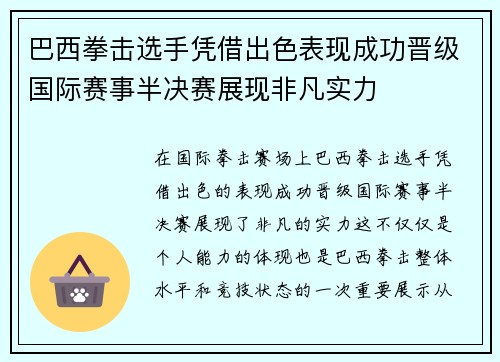 巴西拳击选手凭借出色表现成功晋级国际赛事半决赛展现非凡实力

在国际拳击赛场上巴西拳击选手凭借出色的表现成功晋级国际赛事半决赛展现了非凡的实力这不仅仅是个人能力的体现也是巴西拳击整体水平和竞技状态的一次重要展示从